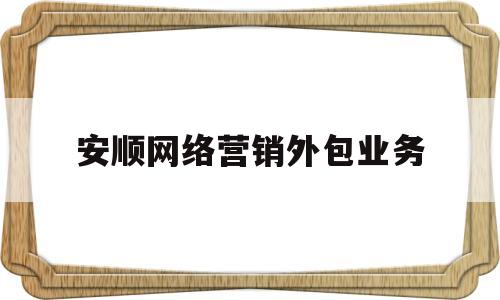 安顺网络营销外包业务